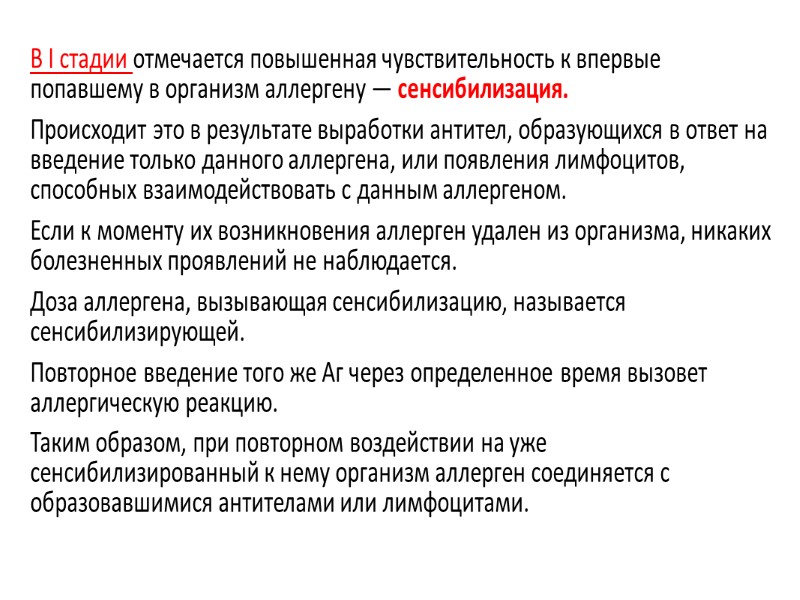 В I стадии отмечается повышенная чувствительность к впервые попавшему в организм аллергену — сенсибилизация.

Происходит это в результате выработки антител, образующихся в ответ на введение только данного аллергена, или появления лимфоцитов, способных взаимодействовать с данным аллергеном.

Если к моменту их возникновения аллерген удален из организма, никаких болезненных проявлений не наблюдается.

Доза аллергена, вызывающая сенсибилизацию, называется сенсибилизирующей.

Повторное введение того же Аг через определенное время вызовет аллергическую реакцию.

Таким образом, при повторном воздействии на уже сенсибилизированный к нему организм аллерген соединяется с образовавшимися антителами или лимфоцитами.